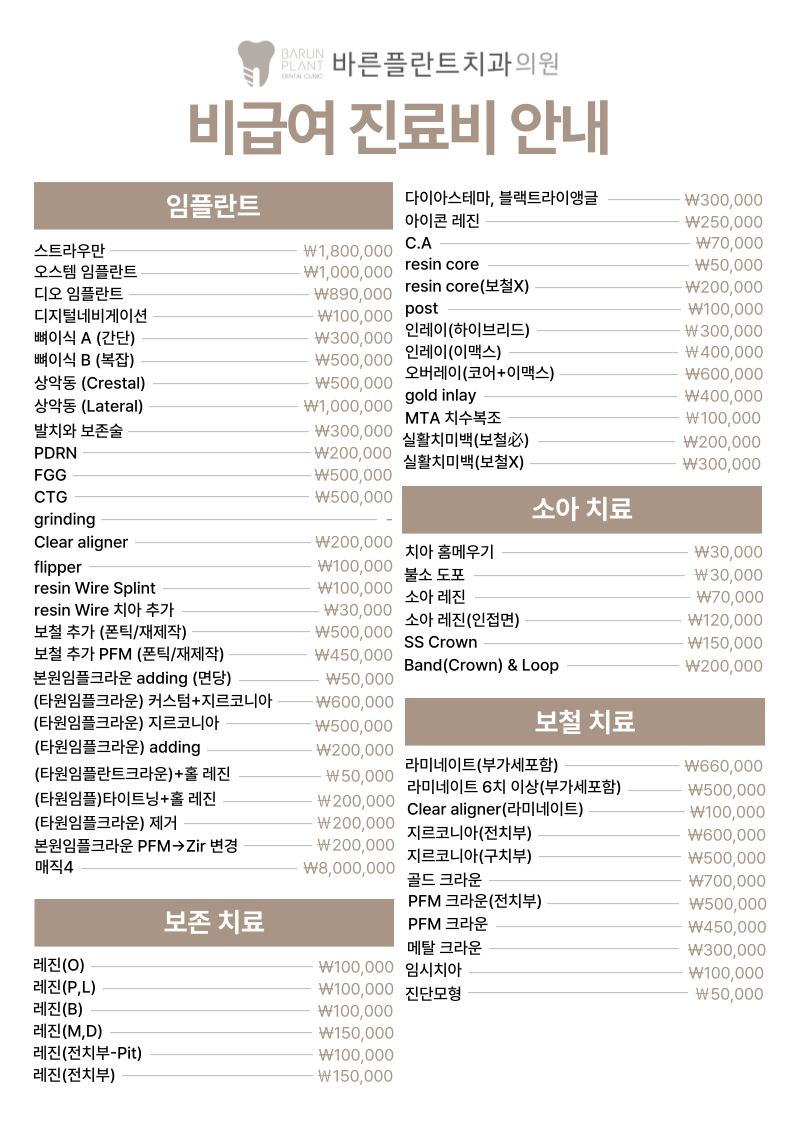 BARUN PLANT DENTAL CLINIC 바른플란트치과의원

비급여 진료비 안내

임플란트

스트라우만 ₩1,800,000
오스템 임플란트 ₩1,000,000
디오 임플란트 ₩890,000
디지털네비게이션 ₩100,000
뼈이식 A (간단) ₩300,000
뼈이식 B (복잡) ₩500,000
상악동 (Crestal) ₩500,000
상악동 (Lateral) ₩1,000,000
발치와 보존술 ₩300,000
PDRN ₩200,000
FGG ₩500,000
CTG ₩500,000
grinding -
Clear aligner ₩200,000
flipper ₩100,000
resin Wire Splint ₩100,000
resin Wire 치아 추가 ₩30,000
보철 추가 (폰틱/재제작) ₩500,000
보철 추가 PFM (폰틱/재제작) ₩450,000
본원임플크라운 adding (면당) ₩50,000
(타원임플크라운) 커스텀+지르코니아 ₩600,000
(타원임플크라운) 지르코니아 ₩500,000
(타원임플크라운) adding ₩200,000
(타원임플란트크라운)+홀 레진 ₩50,000
(타원임플)타이트닝+홀 레진 ₩200,000
(타원임플크라운) 제거 ₩200,000
본원임플크라운 PFM→Zir 변경 ₩200,000
매직4 ₩8,000,000

보존 치료

레진(O) ₩100,000
레진(P,L) ₩100,000
레진(B) ₩100,000
레진(M,D) ₩150,000
레진(전치부-Pit) ₩100,000
레진(전치부) ₩150,000

다이아스테마, 블랙트라이앵글 ₩300,000
아이콘 레진 ₩250,000
C.A ₩70,000
resin core ₩50,000
resin core(보철X) ₩200,000
post ₩100,000
인레이(하이브리드) ₩300,000
인레이(이맥스) ₩400,000
오버레이(코어+이맥스) ₩600,000
gold inlay ₩400,000
MTA 치수복조 ₩100,000
실활치미백(보철必) ₩200,000
실활치미백(보철X) ₩300,000

소아 치료

치아 홈메우기 ₩30,000
불소 도포 ₩30,000
소아 레진 ₩70,000
소아 레진(인접면) ₩120,000
SS Crown ₩150,000
Band(Crown) & Loop ₩200,000

보철 치료

라미네이트(부가세포함) ₩660,000
라미네이트 6치 이상(부가세포함) ₩500,000
Clear aligner(라미네이트) ₩100,000
지르코니아(전치부) ₩600,000
지르코니아(구치부) ₩500,000
골드 크라운 ₩700,000
PFM 크라운(전치부) ₩500,000
PFM 크라운 ₩450,000
메탈 크라운 ₩300,000
임시치아 ₩100,000
진단모형 ₩50,000